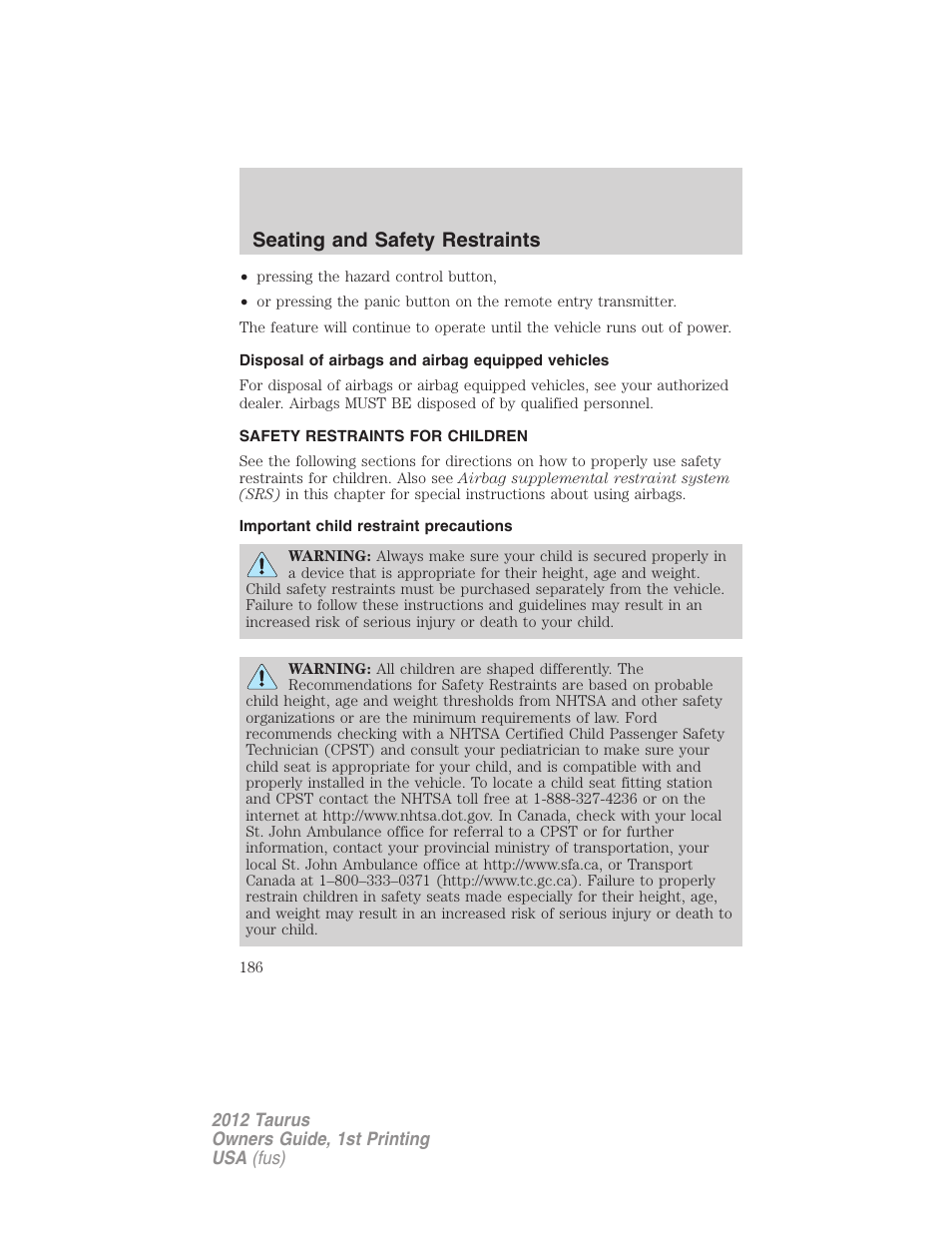 Seating and Safety Restraints

• pressing the hazard control button,
• or pressing the panic button on the remote entry transmitter.

The feature will continue to operate until the vehicle runs out of power.

Disposal of airbags and airbag equipped vehicles

For disposal of airbags or airbag equipped vehicles, see your authorized dealer. Airbags MUST BE disposed of by qualified personnel.

SAFETY RESTRAINTS FOR CHILDREN

See the following sections for directions on how to properly use safety restraints for children. Also see Airbag supplemental restraint system (SRS) in this chapter for special instructions about using airbags.

Important child restraint precautions

WARNING: Always make sure your child is secured properly in a device that is appropriate for their height, age and weight. Child safety restraints must be purchased separately from the vehicle. Failure to follow these instructions and guidelines may result in an increased risk of serious injury or death to your child.

WARNING: All children are shaped differently. The Recommendations for Safety Restraints are based on probable child height, age and weight thresholds from NHTSA and other safety organizations or are the minimum requirements of law. Ford recommends checking with a NHTSA Certified Child Passenger Safety Technician (CPST) and consult your pediatrician to make sure your child seat is appropriate for your child, and is compatible with and properly installed in the vehicle. To locate a child seat fitting station and CPST contact the NHTSA toll free at 1-888-327-4236 or on the internet at http://www.nhtsa.dot.gov. In Canada, check with your local St. John Ambulance office for referral to a CPST or for further information, contact your provincial ministry of transportation, your local St. John Ambulance office at http://www.sfa.ca, or Transport Canada at 1–800–333–0371 (http://www.tc.gc.ca). Failure to properly restrain children in safety seats made especially for their height, age, and weight may result in an increased risk of serious injury or death to your child.

186

2012 Taurus
Owners Guide, 1st Printing
USA (fus)